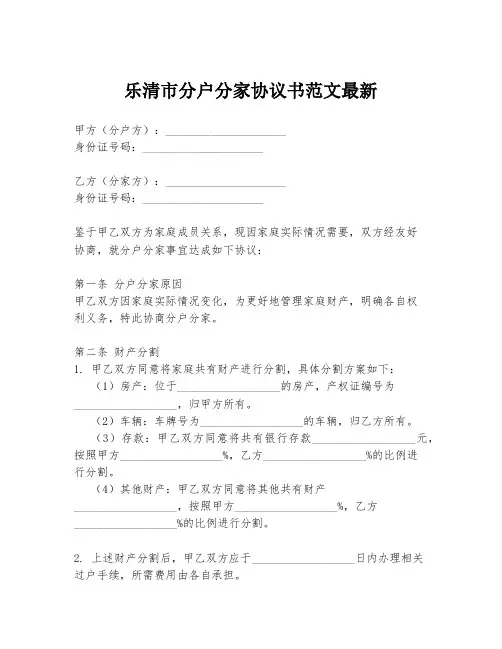 乐清市分户分家协议书范文最新

甲方（分户方）：____________________
身份证号码：____________________

乙方（分家方）：____________________
身份证号码：____________________

鉴于甲乙双方为家庭成员关系，现因家庭实际情况需要，双方经友好协商，就分户分家事宜达成如下协议：

第一条 分户分家原因
甲乙双方因家庭实际情况变化，为更好地管理家庭财产，明确各自权利义务，特此协商分户分家。

第二条 财产分割
1. 甲乙双方同意将家庭共有财产进行分割，具体分割方案如下：
（1）房产：位于__________________的房产，产权证编号为__________________，归甲方所有。
（2）车辆：车牌号为__________________的车辆，归乙方所有。
（3）存款：甲乙双方同意将共有银行存款__________________元，按照甲方__________________%，乙方__________________%的比例进行分割。
（4）其他财产：甲乙双方同意将其他共有财产__________________，按照甲方__________________%，乙方__________________%的比例进行分割。

2. 上述财产分割后，甲乙双方应于__________________日内办理相关过户手续，所需费用由各自承担。